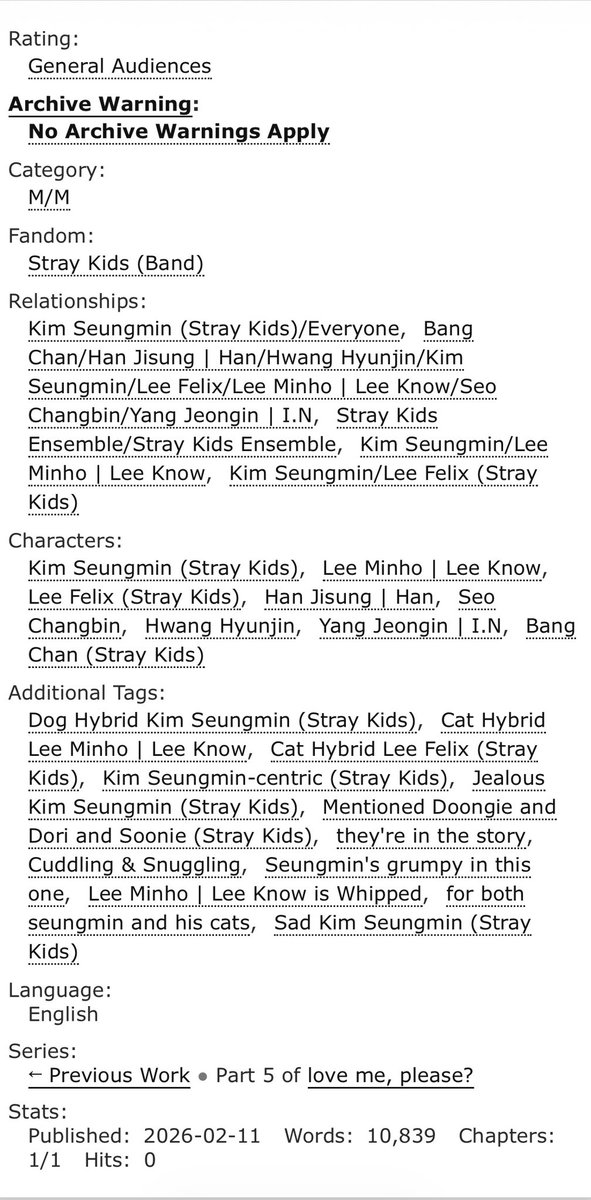 Rating:
General Audiences

Archive Warning:
No Archive Warnings Apply

Category:
M/M

Fandom:
Stray Kids (Band)

Relationships:
Kim Seungmin (Stray Kids)/Everyone, Bang Chan/Han Jisung | Han/Hwang Hyunjin/Kim Seungmin/Lee Felix/Lee Minho | Lee Know/Seo Changbin/Yang Jeongin | I.N, Stray Kids Ensemble/Stray Kids Ensemble, Kim Seungmin/Lee Minho | Lee Know, Kim Seungmin/Lee Felix (Stray Kids)

Characters:
Kim Seungmin (Stray Kids), Lee Minho | Lee Know, Lee Felix (Stray Kids), Han Jisung | Han, Seo Changbin, Hwang Hyunjin, Yang Jeongin | I.N, Bang Chan (Stray Kids)

Additional Tags:
Dog Hybrid Kim Seungmin (Stray Kids), Cat Hybrid Lee Minho | Lee Know, Cat Hybrid Lee Felix (Stray Kids), Kim Seungmin-centric (Stray Kids), Jealous Kim Seungmin (Stray Kids), Mentioned Doongie and Dori and Soonie (Stray Kids), they're in the story, Cuddling & Snuggling, Seungmin's grumpy in this one, Lee Minho | Lee Know is Whipped, for both seungmin and his cats, Sad Kim Seungmin (Stray Kids)

Language:
English

Series:
← Previous Work • Part 5 of love me, please?

Stats:
Published: 2026-02-11 Words: 10,839 Chapters: 1/1 Hits: 0